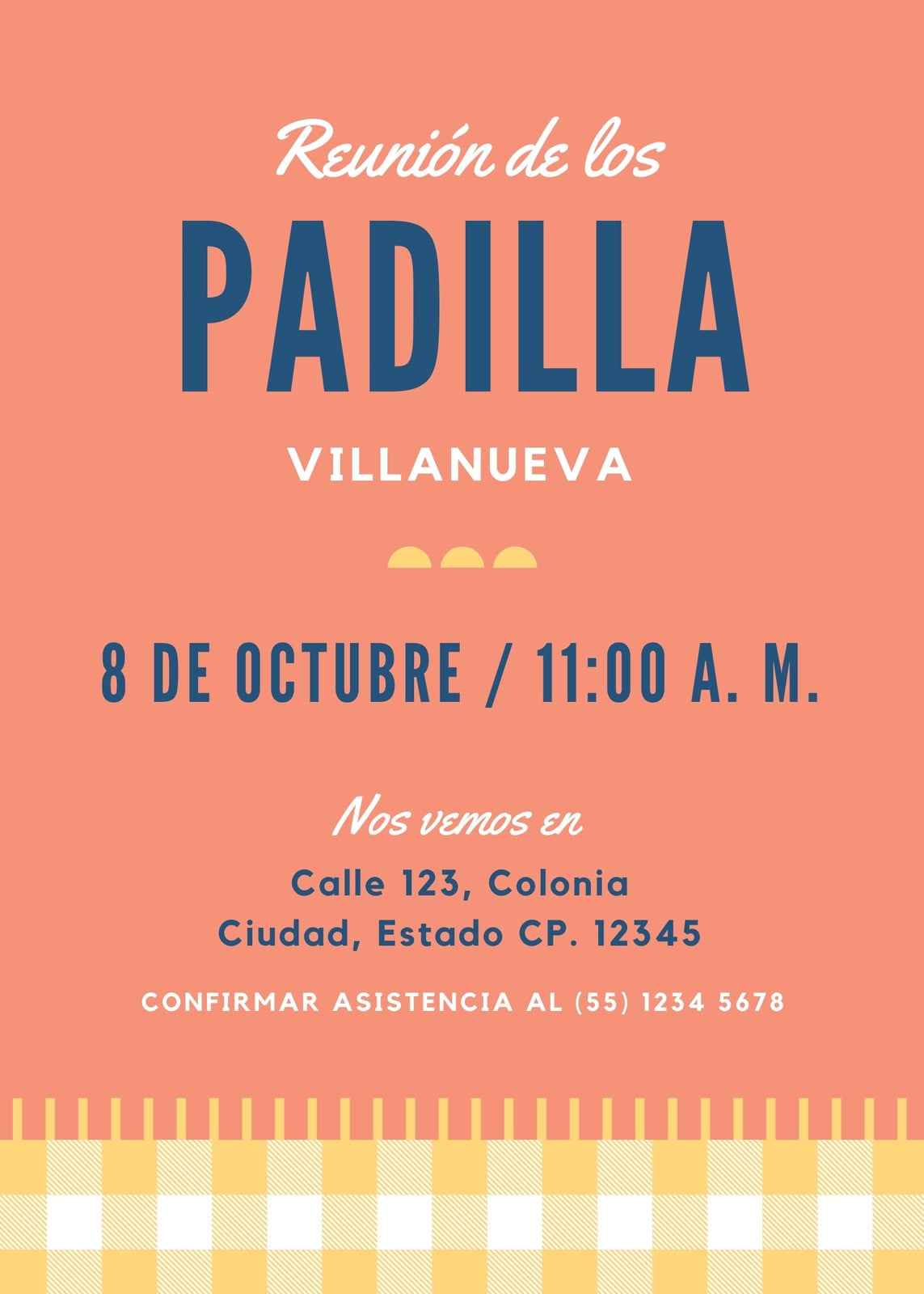 Reunión de los

PADILLA

VILLANUEVA

8 DE OCTUBRE / 11:00 A. M.

Nos vemos en

Calle 123, Colonia
Ciudad, Estado CP. 12345

CONFIRMAR ASISTENCIA AL (55) 1234 5678